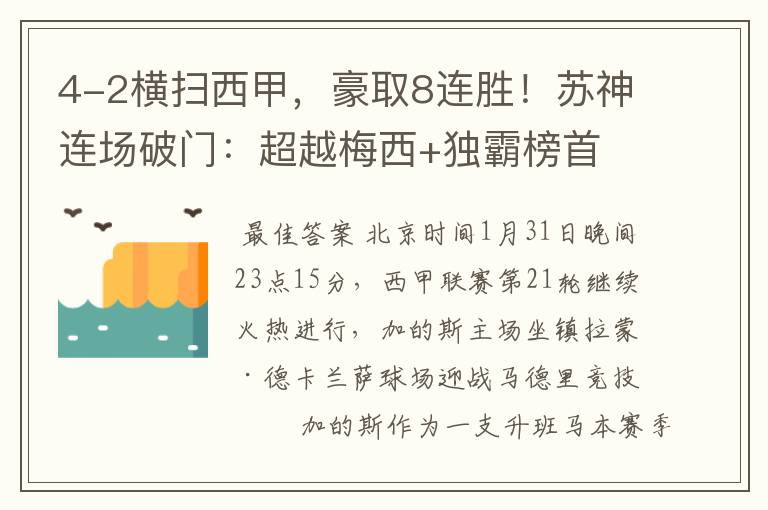 4-2横扫西甲，豪取8连胜！苏神连场破门：超越梅西+独霸榜首

最佳答案 北京时间1月31日晚间23点15分，西甲联赛第21轮继续火热进行，加的斯主场坐镇拉蒙·德卡兰萨球场迎战马德里竞技

加的斯作为一支升班马本赛季